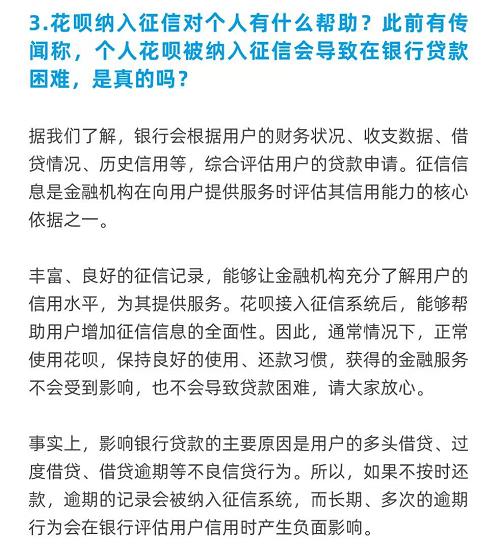 3.花呗纳入征信对个人有什么帮助？此前有传闻称，个人花呗被纳入征信会导致在银行贷款困难，是真的吗？

据我们了解，银行会根据用户的财务状况、收支数据、借贷情况、历史信用等，综合评估用户的贷款申请。征信信息是金融机构在向用户提供服务时评估其信用能力的核心依据之一。

丰富、良好的征信记录，能够让金融机构充分了解用户的信用水平，为其提供服务。花呗接入征信系统后，能够帮助用户增加征信信息的全面性。因此，通常情况下，正常使用花呗，保持良好的使用、还款习惯，获得的金融服务不会受到影响，也不会导致贷款困难，请大家放心。

事实上，影响银行贷款的主要原因是用户的多头借贷、过度借贷、借贷逾期等不良信贷行为。所以，如果不按时还款，逾期的记录会被纳入征信系统，而长期、多次的逾期行为会在银行评估用户信用时产生负面影响。